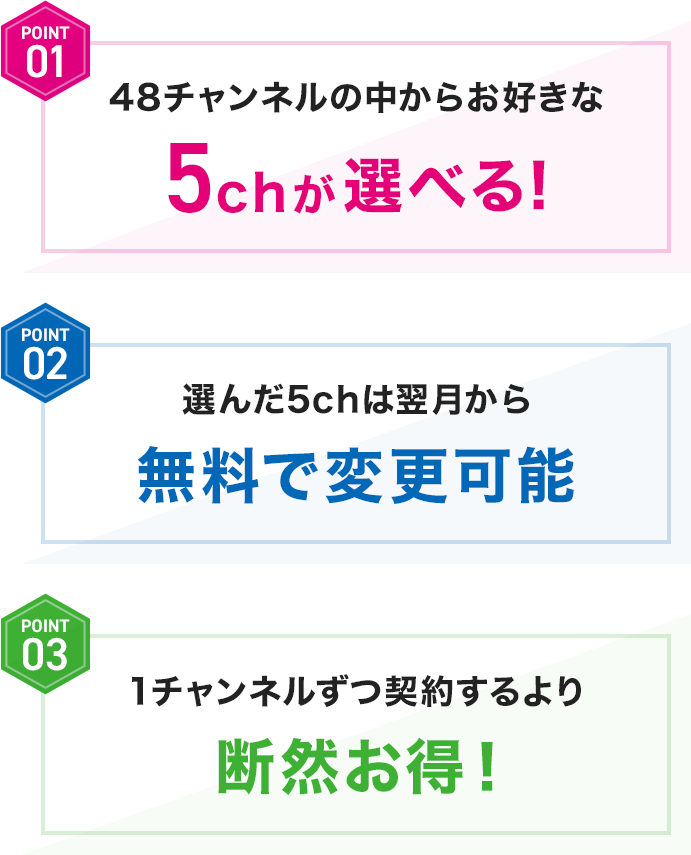 POINT
01

48チャンネルの中からお好きな

5chが選べる!

POINT
02

選んだ5chは翌月から

無料で変更可能

POINT
03

1チャンネルずつ契約するより

断然お得!